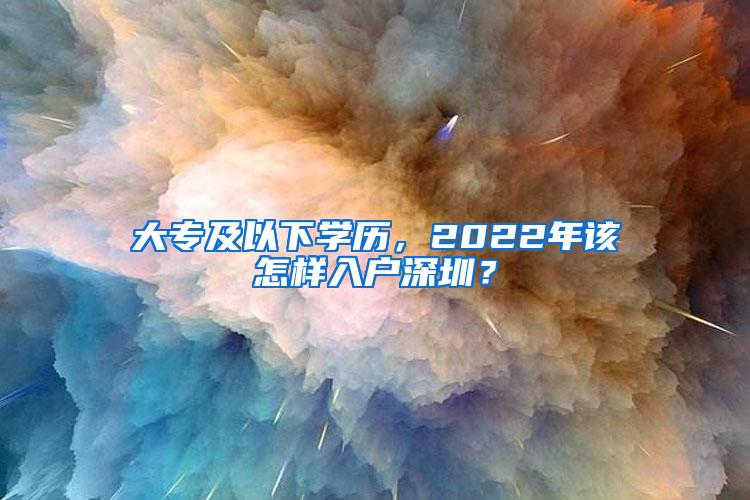 大专及以下学历，2022年该怎样入户深圳？